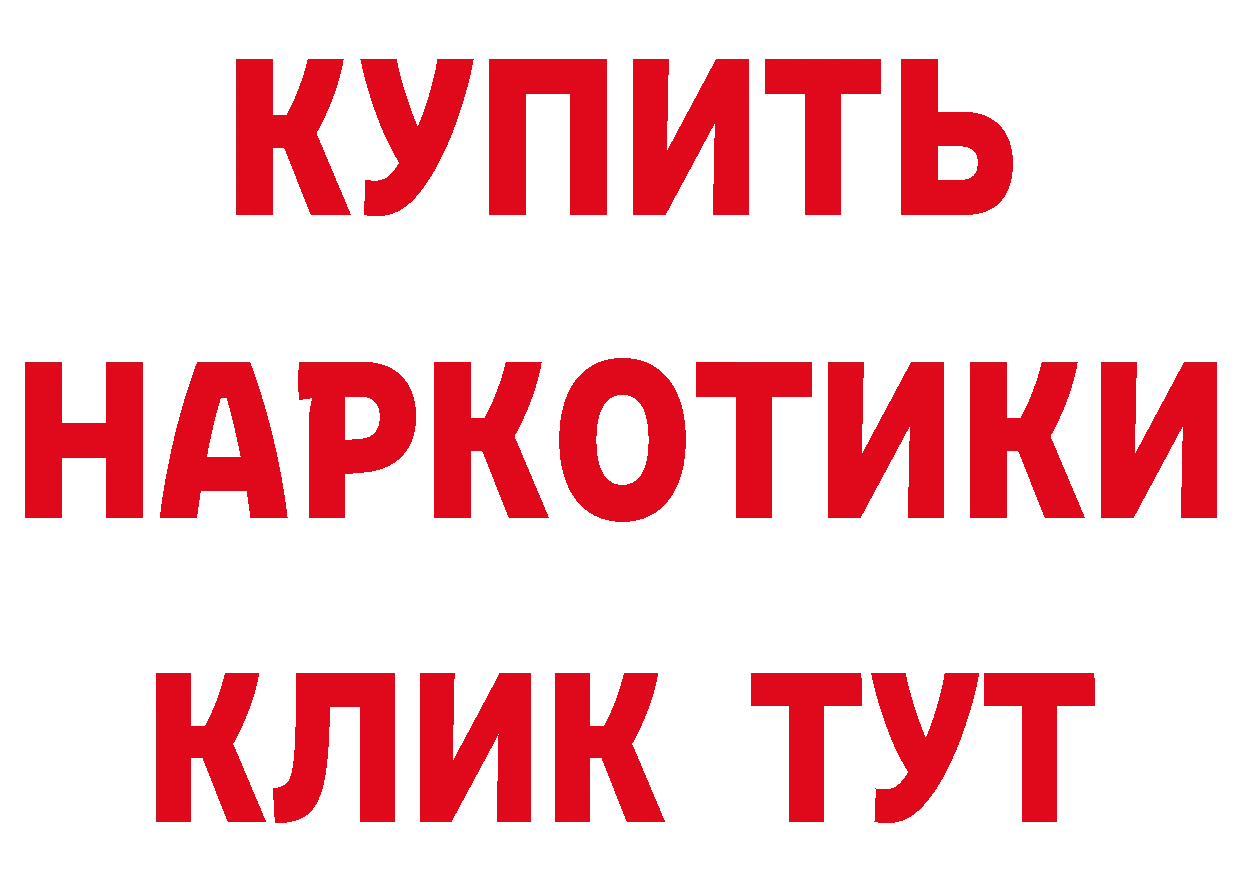 КУПИТЬ

НАРКОТИКИ

КЛИК ТУТ